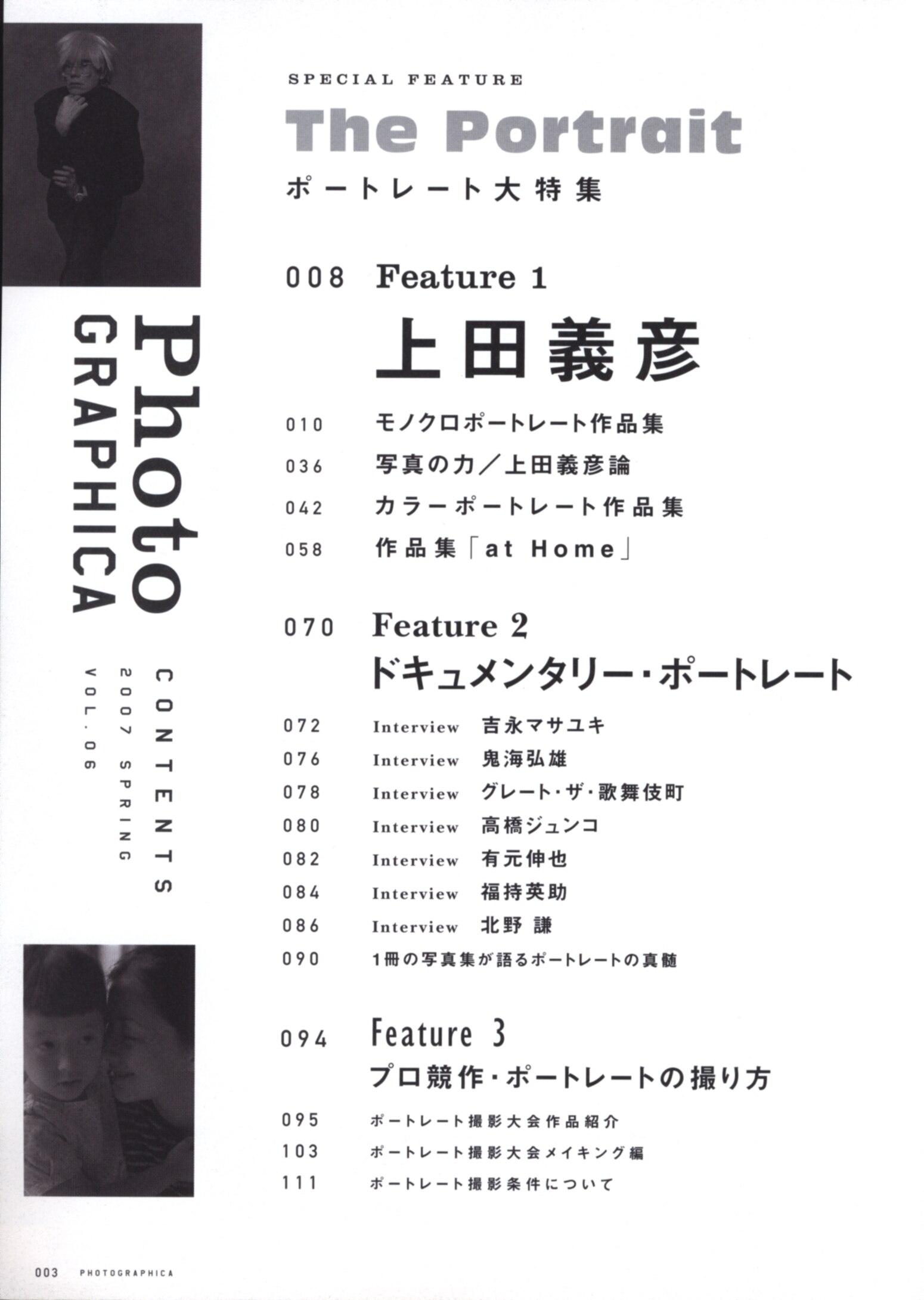 Photo
GRAPHICA

CONTENTS
2007 SPRING
VOL.06

SPECIAL FEATURE
The Portrait
ポートレート大特集

008 Feature 1
上田義彦

010 モノクロポートレート作品集
036 写真の力／上田義彦論
042 カラーポートレート作品集
058 作品集「at Home」

070 Feature 2
ドキュメンタリー・ポートレート

072 Interview 吉永マサユキ
076 Interview 鬼海弘雄
078 Interview グレート・ザ・歌舞伎町
080 Interview 高橋ジュンコ
082 Interview 有元伸也
084 Interview 福持英助
086 Interview 北野 謙
090 1冊の写真集が語るポートレートの真髄

094 Feature 3
プロ競作・ポートレートの撮り方

095 ポートレート撮影大会作品紹介
103 ポートレート撮影大会メイキング編
111 ポートレート撮影条件について

003 PHOTOGRAPHICA